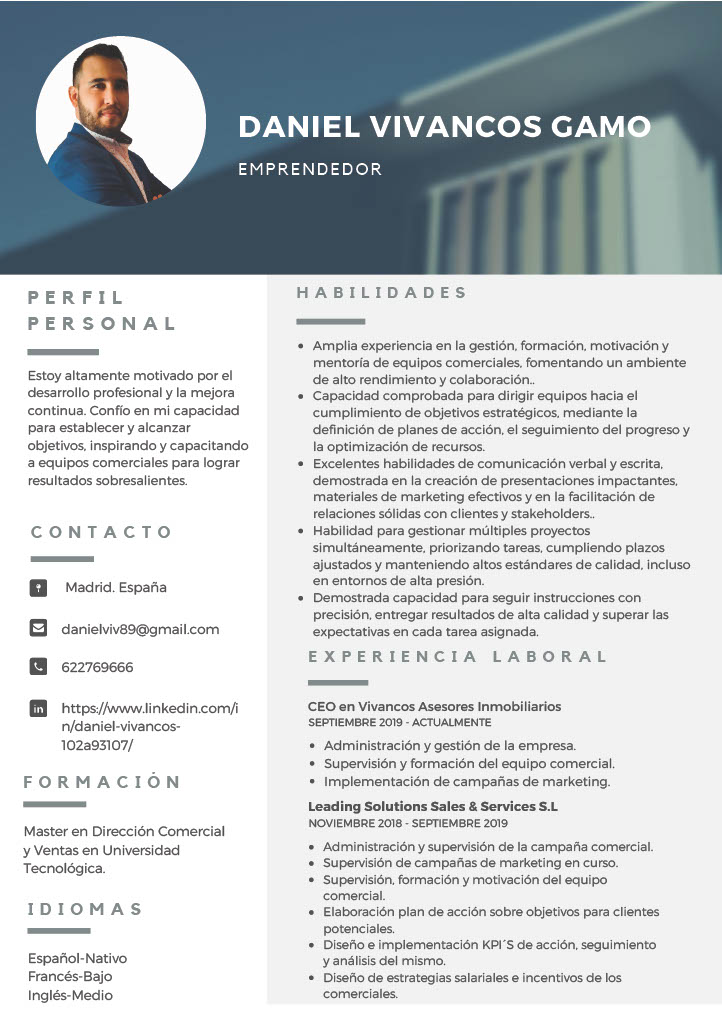 DANIEL VIVANCOS GAMO

EMPRENDEDOR

PERFIL PERSONAL

Estoy altamente motivado por el desarrollo profesional y la mejora continua. Confío en mi capacidad para establecer y alcanzar objetivos, inspirando y capacitando a equipos comerciales para lograr resultados sobresalientes.

CONTACTO

Madrid. España

danielviv89@gmail.com

622769666

https://www.linkedin.com/in/daniel-vivancos-102a93107/

FORMACIÓN

Master en Dirección Comercial y Ventas en Universidad Tecnológica.

IDIOMAS

Español-Nativo
Francés-Bajo
Inglés-Medio

HABILIDADES

- Amplia experiencia en la gestión, formación, motivación y mentoría de equipos comerciales, fomentando un ambiente de alto rendimiento y colaboración..
- Capacidad comprobada para dirigir equipos hacia el cumplimiento de objetivos estratégicos, mediante la definición de planes de acción, el seguimiento del progreso y la optimización de recursos.
- Excelentes habilidades de comunicación verbal y escrita, demostrada en la creación de presentaciones impactantes, materiales de marketing efectivos y en la facilitación de relaciones sólidas con clientes y stakeholders..
- Habilidad para gestionar múltiples proyectos simultáneamente, priorizando tareas, cumpliendo plazos ajustados y manteniendo altos estándares de calidad, incluso en entornos de alta presión.
- Demostrada capacidad para seguir instrucciones con precisión, entregar resultados de alta calidad y superar las expectativas en cada tarea asignada.

EXPERIENCIA LABORAL

CEO en Vivancos Asesores Inmobiliarios
SEPTIEMBRE 2019 - ACTUALMENTE

- Administración y gestión de la empresa.
- Supervisión y formación del equipo comercial.
- Implementación de campañas de marketing.

Leading Solutions Sales & Services S.L
NOVIEMBRE 2018 - SEPTIEMBRE 2019

- Administración y supervisión de la campaña comercial.
- Supervisión de campañas de marketing en curso.
- Supervisión, formación y motivación del equipo comercial.
- Elaboración plan de acción sobre objetivos para clientes potenciales.
- Diseño e implementación KPI´S de acción, seguimiento y análisis del mismo.
- Diseño de estrategias salariales e incentivos de los comerciales.